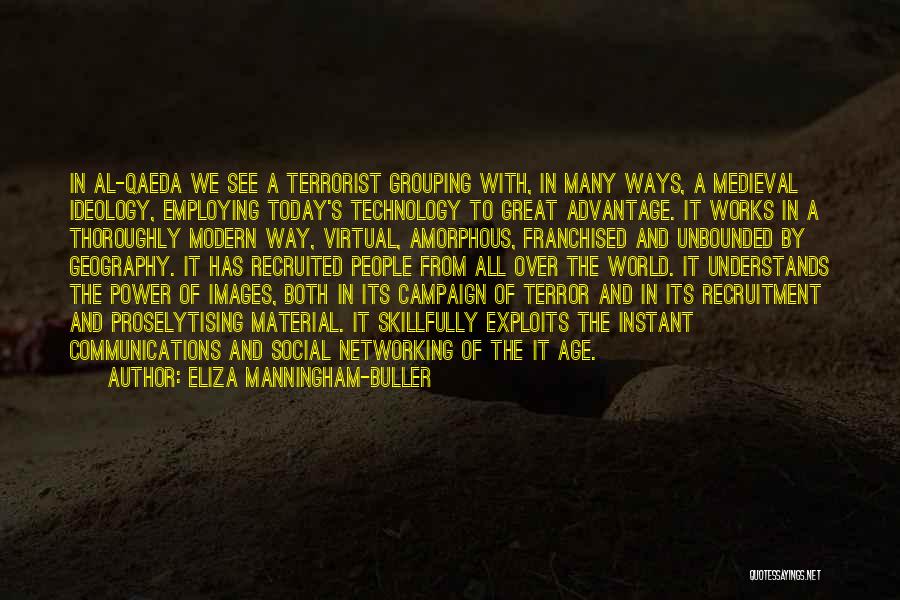 IN AL-QAEDA WE SEE A TERRORIST GROUPING WITH, IN MANY WAYS, A MEDIEVAL IDEOLOGY, EMPLOYING TODAY'S TECHNOLOGY TO GREAT ADVANTAGE. IT WORKS IN A THOROUGHLY MODERN WAY, VIRTUAL, AMORPHOUS, FRANCHISED AND UNBOUNDED BY GEOGRAPHY. IT HAS RECRUITED PEOPLE FROM ALL OVER THE WORLD. IT UNDERSTANDS THE POWER OF IMAGES, BOTH IN ITS CAMPAIGN OF TERROR AND IN ITS RECRUITMENT AND PROSELYTISING MATERIAL. IT SKILLFULLY EXPLOITS THE INSTANT COMMUNICATIONS AND SOCIAL NETWORKING OF THE IT AGE.
AUTHOR: ELIZA MANNINGHAM-BULLER

QUOTESSAYINGS.NET